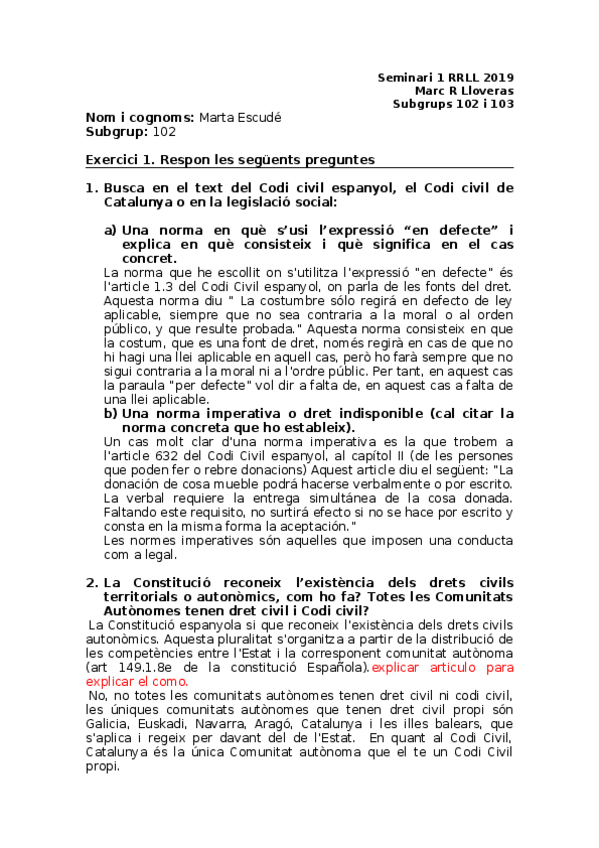 Seminari 1 RRLL 2019
Marc R Lloveras
Subgrups 102 i 103

Nom i cognoms: Marta Escudé
Subgrup: 102

Exercici 1. Respon les següents preguntes

1. Busca en el text del Codi civil espanyol, el Codi civil de Catalunya o en la legislació social:

a) Una norma en què s'usi l'expressió "en defecte" i explica en què consisteix i què significa en el cas concret.
La norma que he escollit on s'utilitza l'expressió "en defecte" és l'article 1.3 del Codi Civil espanyol, on parla de les fonts del dret. Aquesta norma diu " La costumbre sólo regirá en defecto de ley aplicable, siempre que no sea contraria a la moral o al orden público, y que resulte probada." Aquesta norma consisteix en que la costum, que es una font de dret, només regirà en cas de que no hi hagi una llei aplicable en aquell cas, però ho farà sempre que no sigui contraria a la moral ni a l'ordre públic. Per tant, en aquest cas la paraula "per defecte" vol dir a falta de, en aquest cas a falta de una llei aplicable.
b) Una norma imperativa o dret indisponible (cal citar la norma concreta que ho estableix).
Un cas molt clar d'una norma imperativa es la que trobem a l'article 632 del Codi Civil espanyol, al capítol II (de les persones que poden fer o rebre donacions) Aquest article diu el següent: "La donación de cosa mueble podrá hacerse verbalmente o por escrito. La verbal requiere la entrega simultánea de la cosa donada. Faltando este requisito, no surtirá efecto si no se hace por escrito y consta en la misma forma la aceptación."
Les normes imperatives són aquelles que imposen una conducta com a legal.

2. La Constitució reconeix l'existència dels drets civils territorials o autonòmics, com ho fa? Totes les Comunitats Autònomes tenen dret civil i Codi civil?
La Constitució espanyola si que reconeix l'existència dels drets civils autonòmics. Aquesta pluralitat s'organitza a partir de la distribució de les competències entre l'Estat i la corresponent comunitat autònoma (art 149.1.8e de la constitució Española).explicar articulo para explicar el como.
No, no totes les comunitats autònomes tenen dret civil ni codi civil, les úniques comunitats autònomes que tenen dret civil propi són Galicia, Euskadi, Navarra, Aragó, Catalunya i les illes balears, que s'aplica i regeix per davant del de l'Estat. En quant al Codi Civil, Catalunya és la única Comunitat autònoma que el te un Codi Civil propi.